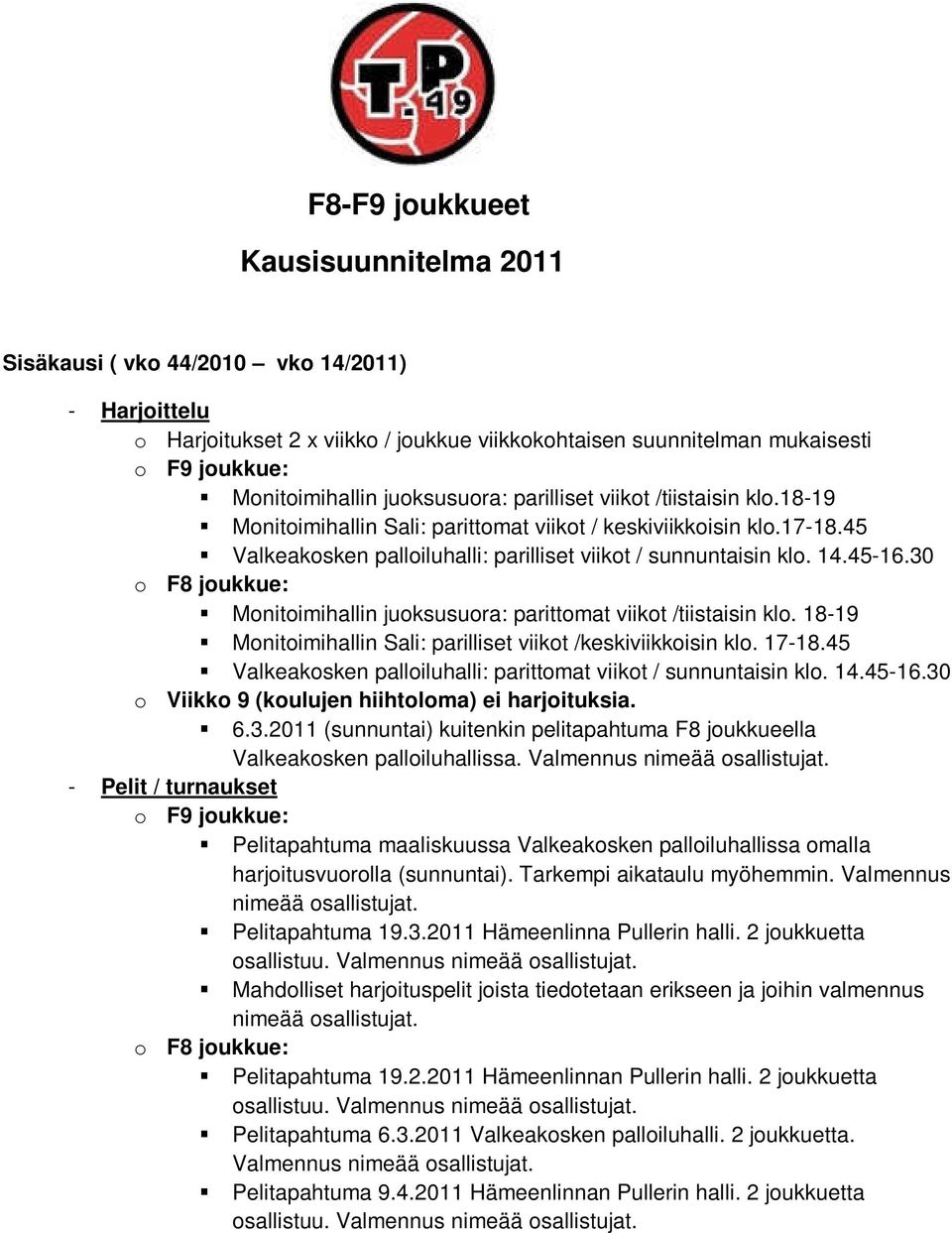 T.P. 49

F8-F9 joukkueet

Kausisuunnitelma 2011

Sisäkausi ( vko 44/2010 – vko 14/2011)

- Harjoittelu
 o Harjoitukset 2 x viikko / joukkue viikkokohtaisen suunnitelman mukaisesti
 o F9 joukkue:
 ▪ Monitoimihallin juoksusuora: parilliset viikot /tiistaisin klo.18-19
 ▪ Monitoimihallin Sali: parittomat viikot / keskiviikkoisin klo.17-18.45
 ▪ Valkeakosken palloiluhalli: parilliset viikot / sunnuntaisin klo. 14.45-16.30
 o F8 joukkue:
 ▪ Monitoimihallin juoksusuora: parittomat viikot /tiistaisin klo. 18-19
 ▪ Monitoimihallin Sali: parilliset viikot /keskiviikkoisin klo. 17-18.45
 ▪ Valkeakosken palloiluhalli: parittomat viikot / sunnuntaisin klo. 14.45-16.30
 o Viikko 9 (koulujen hiihtoloma) ei harjoituksia.
 ▪ 6.3.2011 (sunnuntai) kuitenkin pelitapahtuma F8 joukkueella Valkeakosken palloiluhallissa. Valmennus nimeää osallistujat.
- Pelit / turnaukset
 o F9 joukkue:
 ▪ Pelitapahtuma maaliskuussa Valkeakosken palloiluhallissa omalla harjoitusvuorolla (sunnuntai). Tarkempi aikataulu myöhemmin. Valmennus nimeää osallistujat.
 ▪ Pelitapahtuma 19.3.2011 Hämeenlinna Pullerin halli. 2 joukkuetta osallistuu. Valmennus nimeää osallistujat.
 ▪ Mahdolliset harjoituspelit joista tiedotetaan erikseen ja joihin valmennus nimeää osallistujat.
 o F8 joukkue:
 ▪ Pelitapahtuma 19.2.2011 Hämeenlinnan Pullerin halli. 2 joukkuetta osallistuu. Valmennus nimeää osallistujat.
 ▪ Pelitapahtuma 6.3.2011 Valkeakosken palloiluhalli. 2 joukkuetta. Valmennus nimeää osallistujat.
 ▪ Pelitapahtuma 9.4.2011 Hämeenlinnan Pullerin halli. 2 joukkuetta osallistuu. Valmennus nimeää osallistujat.